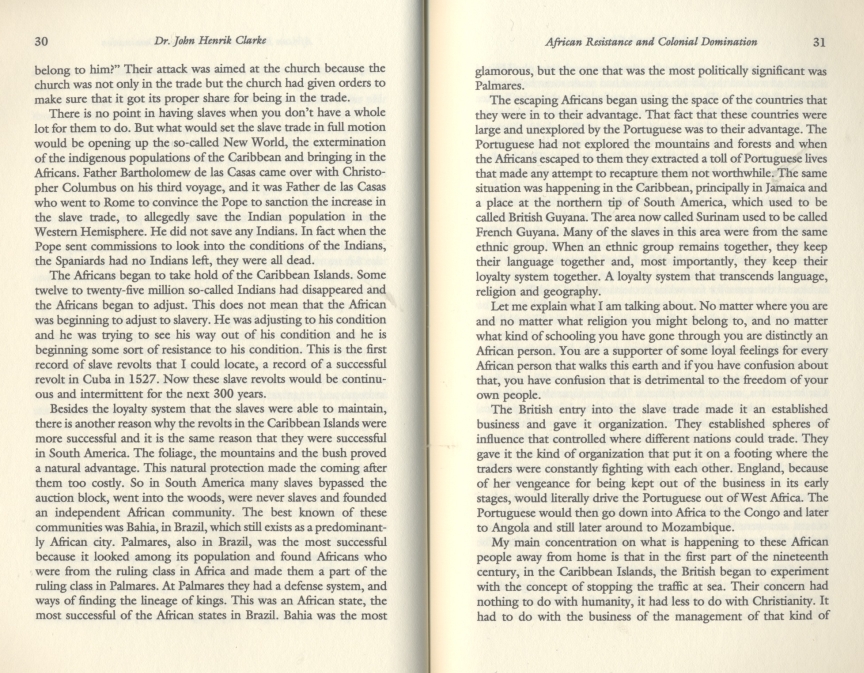 30 Dr. John Henrik Clarke

belong to him?" Their attack was aimed at the church because the church was not only in the trade but the church had given orders to make sure that it got its proper share for being in the trade.

There is no point in having slaves when you don't have a whole lot for them to do. But what would set the slave trade in full motion would be opening up the so-called New World, the extermination of the indigenous populations of the Caribbean and bringing in the Africans. Father Bartholomew de las Casas came over with Christopher Columbus on his third voyage, and it was Father de las Casas who went to Rome to convince the Pope to sanction the increase in the slave trade, to allegedly save the Indian population in the Western Hemisphere. He did not save any Indians. In fact when the Pope sent commissions to look into the conditions of the Indians, the Spaniards had no Indians left, they were all dead.

The Africans began to take hold of the Caribbean Islands. Some twelve to twenty-five million so-called Indians had disappeared and the Africans began to adjust. This does not mean that the African was beginning to adjust to slavery. He was adjusting to his condition and he was trying to see his way out of his condition and he is beginning some sort of resistance to his condition. This is the first record of slave revolts that I could locate, a record of a successful revolt in Cuba in 1527. Now these slave revolts would be continuous and intermittent for the next 300 years.

Besides the loyalty system that the slaves were able to maintain, there is another reason why the revolts in the Caribbean Islands were more successful and it is the same reason that they were successful in South America. The foliage, the mountains and the bush proved a natural advantage. This natural protection made the coming after them too costly. So in South America many slaves bypassed the auction block, went into the woods, were never slaves and founded an independent African community. The best known of these communities was Bahia, in Brazil, which still exists as a predominantly African city. Palmares, also in Brazil, was the most successful because it looked among its population and found Africans who were from the ruling class in Africa and made them a part of the ruling class in Palmares. At Palmares they had a defense system, and ways of finding the lineage of kings. This was an African state, the most successful of the African states in Brazil. Bahia was the most

African Resistance and Colonial Domination 31

glamorous, but the one that was the most politically significant was Palmares.

The escaping Africans began using the space of the countries that they were in to their advantage. That fact that these countries were large and unexplored by the Portuguese was to their advantage. The Portuguese had not explored the mountains and forests and when the Africans escaped to them they extracted a toll of Portuguese lives that made any attempt to recapture them not worthwhile. The same situation was happening in the Caribbean, principally in Jamaica and a place at the northern tip of South America, which used to be called British Guyana. The area now called Surinam used to be called French Guyana. Many of the slaves in this area were from the same ethnic group. When an ethnic group remains together, they keep their language together and, most importantly, they keep their loyalty system together. A loyalty system that transcends language, religion and geography.

Let me explain what I am talking about. No matter where you are and no matter what religion you might belong to, and no matter what kind of schooling you have gone through you are distinctly an African person. You are a supporter of some loyal feelings for every African person that walks this earth and if you have confusion about that, you have confusion that is detrimental to the freedom of your own people.

The British entry into the slave trade made it an established business and gave it organization. They established spheres of influence that controlled where different nations could trade. They gave it the kind of organization that put it on a footing where the traders were constantly fighting with each other. England, because of her vengeance for being kept out of the business in its early stages, would literally drive the Portuguese out of West Africa. The Portuguese would then go down into Africa to the Congo and later to Angola and still later around to Mozambique.

My main concentration on what is happening to these African people away from home is that in the first part of the nineteenth century, in the Caribbean Islands, the British began to experiment with the concept of stopping the traffic at sea. Their concern had nothing to do with humanity, it had less to do with Christianity. It had to do with the business of the management of that kind of